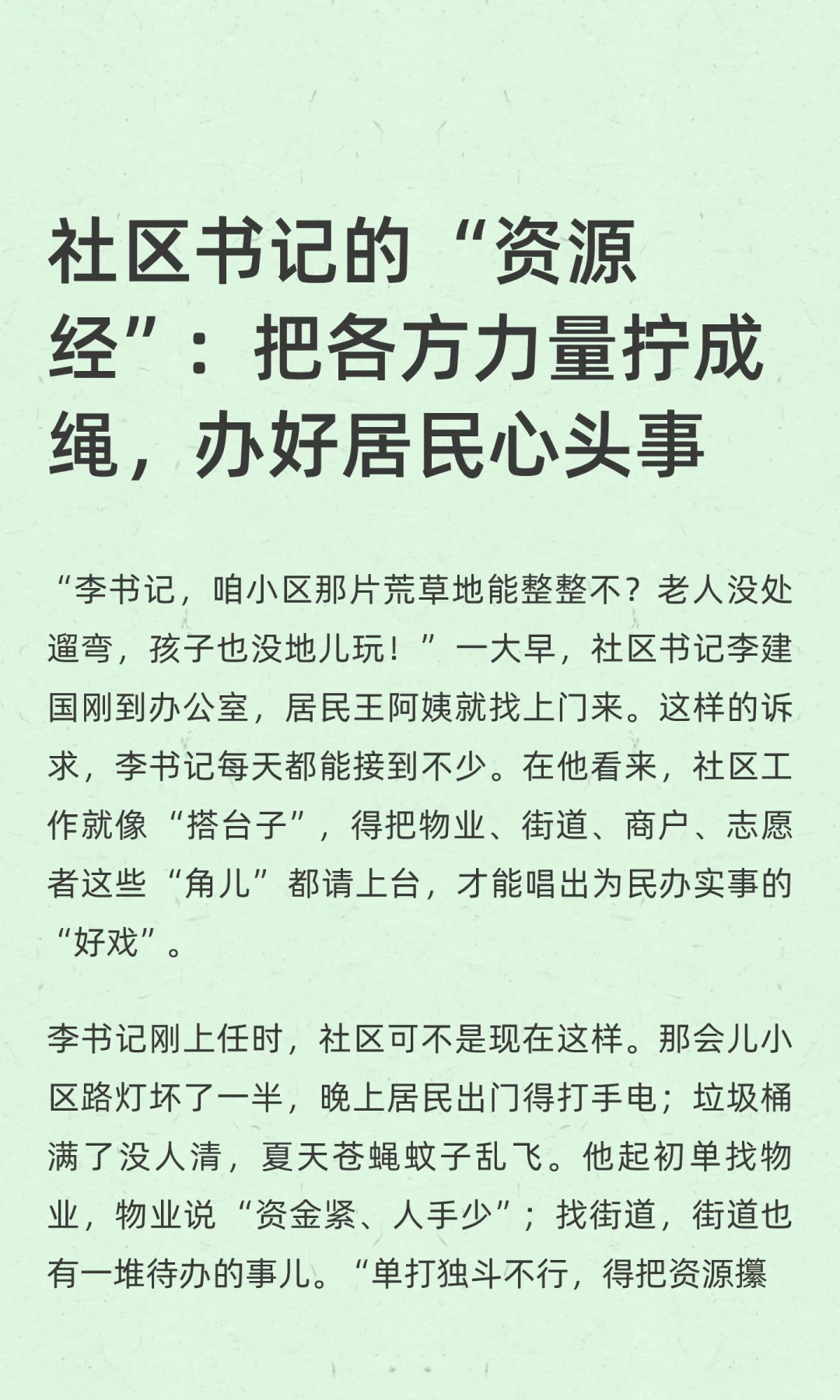 社区书记的“资源经”：把各方力量拧成绳，办好居民心头事

“李书记，咱小区那片荒草地能整整不？老人没处遛弯，孩子也没地儿玩！”一大早，社区书记李建国刚到办公室，居民王阿姨就找上门来。这样的诉求，李书记每天都能接到不少。在他看来，社区工作就像“搭台子”，得把物业、街道、商户、志愿者这些“角儿”都请上台，才能唱出为民办实事的“好戏”。

李书记刚上任时，社区可不是现在这样。那会儿小区路灯坏了一半，晚上居民出门得打手电；垃圾桶满了没人清，夏天苍蝇蚊子乱飞。他起初单找物业，物业说“资金紧、人手少”；找街道，街道也有一堆待办的事儿。“单打独斗不行，得把资源攥